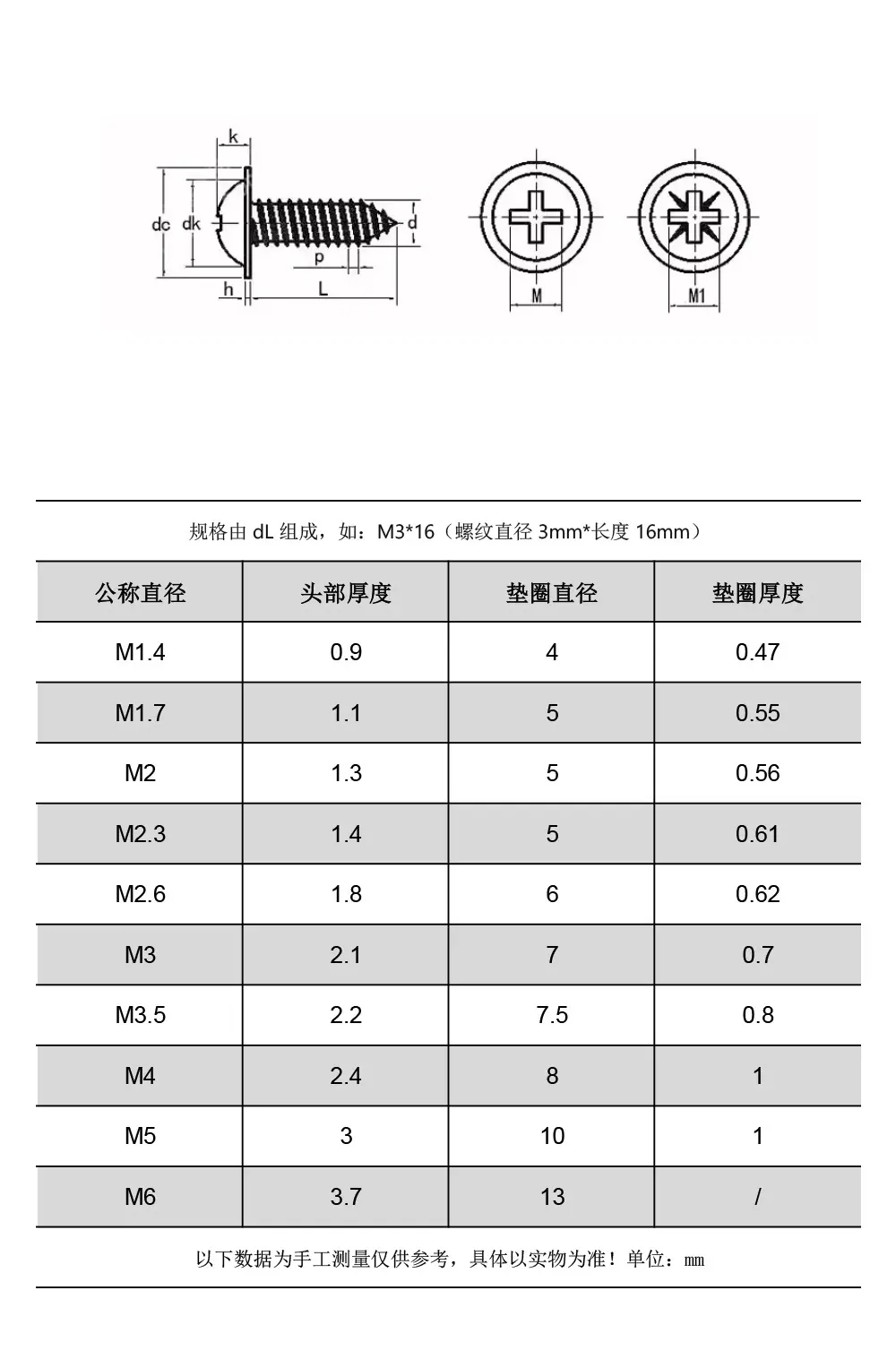 k
dc dk
d
p
h
L
M
M1

规格由 dL 组成，如：M3*16（螺纹直径 3mm*长度 16mm）

| 公称直径 | 头部厚度 | 垫圈直径 | 垫圈厚度 |
|---|---|---|---|
| M1.4 | 0.9 | 4 | 0.47 |
| M1.7 | 1.1 | 5 | 0.55 |
| M2 | 1.3 | 5 | 0.56 |
| M2.3 | 1.4 | 5 | 0.61 |
| M2.6 | 1.8 | 6 | 0.62 |
| M3 | 2.1 | 7 | 0.7 |
| M3.5 | 2.2 | 7.5 | 0.8 |
| M4 | 2.4 | 8 | 1 |
| M5 | 3 | 10 | 1 |
| M6 | 3.7 | 13 | / |

以下数据为手工测量仅供参考，具体以实物为准！单位：mm